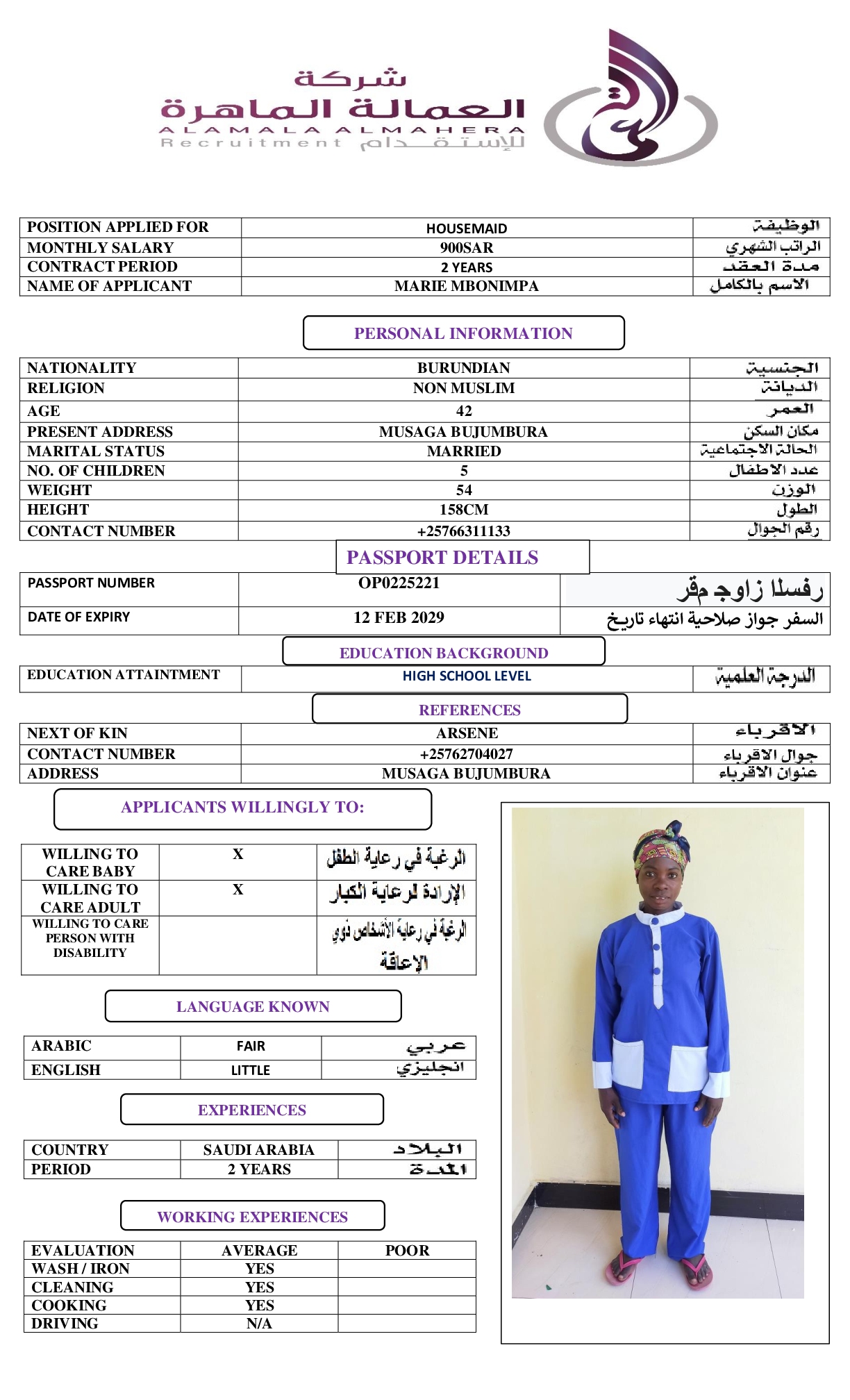 شركة
العمالة الماهرة
ALAMALA ALMAHERA
Recruitment للإستقدام

| POSITION APPLIED FOR | HOUSEMAID | الوظيفة |
|---|---|---|
| MONTHLY SALARY | 900SAR | الراتب الشهري |
| CONTRACT PERIOD | 2 YEARS | مدة العقد |
| NAME OF APPLICANT | MARIE MBONIMPA | الاسم بالكامل |

PERSONAL INFORMATION

| NATIONALITY | BURUNDIAN | الجنسية |
|---|---|---|
| RELIGION | NON MUSLIM | الديانة |
| AGE | 42 | العمر |
| PRESENT ADDRESS | MUSAGA BUJUMBURA | مكان السكن |
| MARITAL STATUS | MARRIED | الحالة الاجتماعية |
| NO. OF CHILDREN | 5 | عدد الاطفال |
| WEIGHT | 54 | الوزن |
| HEIGHT | 158CM | الطول |
| CONTACT NUMBER | +25766311133 | رقم الجوال |

PASSPORT DETAILS

| PASSPORT NUMBER | OP0225221 | رفسلا زاوج مقر |
|---|---|---|
| DATE OF EXPIRY | 12 FEB 2029 | السفر جواز صلاحية انتهاء تاريخ |

EDUCATION BACKGROUND

| EDUCATION ATTAINTMENT | HIGH SCHOOL LEVEL | الدرجة العلمية |
|---|---|---|

REFERENCES

| NEXT OF KIN | ARSENE | الاقرباء |
|---|---|---|
| CONTACT NUMBER | +25762704027 | جوال الاقرباء |
| ADDRESS | MUSAGA BUJUMBURA | عنوان الاقرباء |

APPLICANTS WILLINGLY TO:

| WILLING TO CARE BABY | X | الرغبة في رعاية الطفل |
|---|---|---|
| WILLING TO CARE ADULT | X | الإرادة لرعاية الكبار |
| WILLING TO CARE PERSON WITH DISABILITY | | الرغبة في رعاية الأشخاص ذوي الإعاقة |

LANGUAGE KNOWN

| ARABIC | FAIR | عربي |
|---|---|---|
| ENGLISH | LITTLE | انجليزي |

EXPERIENCES

| COUNTRY | SAUDI ARABIA | البلاد |
|---|---|---|
| PERIOD | 2 YEARS | المدة |

WORKING EXPERIENCES

| EVALUATION | AVERAGE | POOR |
|---|---|---|
| WASH / IRON | YES | |
| CLEANING | YES | |
| COOKING | YES | |
| DRIVING | N/A | |